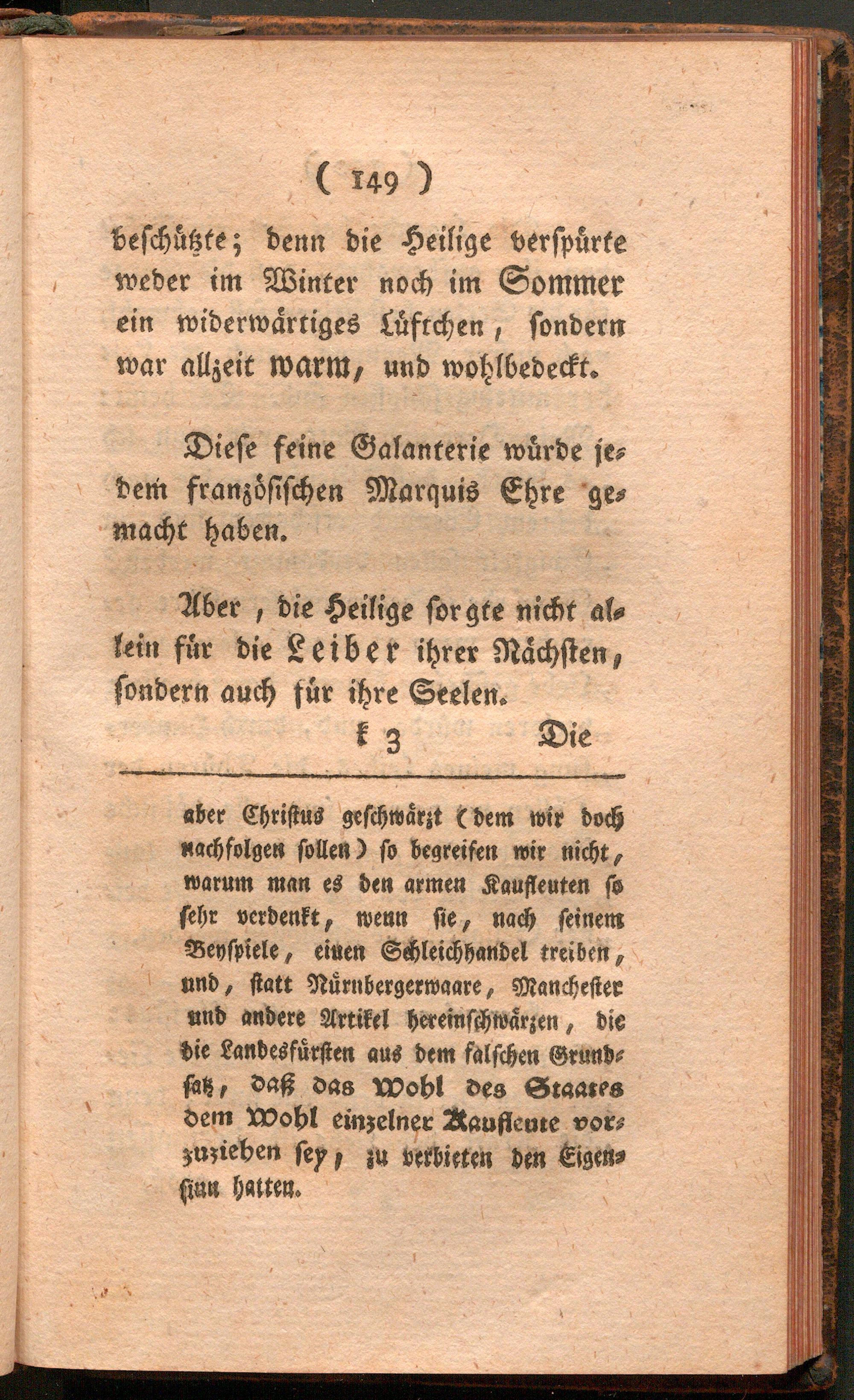 ( 149 )

beschützte; denn die Heilige verspürte weder im Winter noch im Sommer ein widerwärtiges Lüftchen, sondern war allzeit warm, und wohlbedeckt.

Diese feine Galanterie würde jedem französischen Marquis Ehre gemacht haben.

Aber, die Heilige sorgte nicht allein für die Leiber ihrer Nächsten, sondern auch für ihre Seelen.

K 3 Die

aber Christus geschwärzt (dem wir doch nachfolgen sollen) so begreifen wir nicht, warum man es den armen Kaufleuten so sehr verdenkt, wenn sie, nach seinem Beyspiele, einen Schleichhandel treiben, und, statt Nürnbergerwaare, Manchester und andere Artikel hereinschwärzen, die die Landesfürsten aus dem falschen Grundsatz, daß das Wohl des Staates dem Wohl einzelner Kaufleute vorzuziehen sey, zu verbieten den Eigensinn hatten.